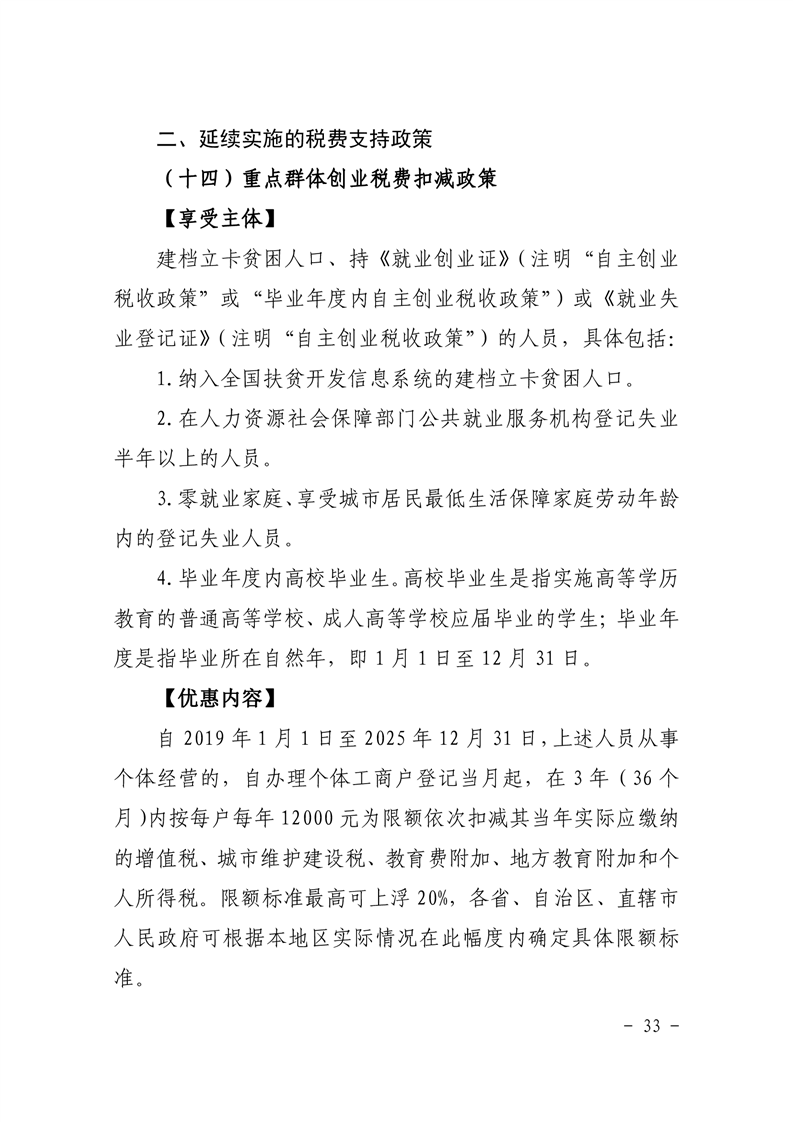 二、延续实施的税费支持政策

（十四）重点群体创业税费扣减政策

【享受主体】

建档立卡贫困人口、持《就业创业证》（注明“自主创业税收政策”或“毕业年度内自主创业税收政策”）或《就业失业登记证》（注明“自主创业税收政策”）的人员，具体包括：

1. 纳入全国扶贫开发信息系统的建档立卡贫困人口。

2. 在人力资源社会保障部门公共就业服务机构登记失业半年以上的人员。

3. 零就业家庭、享受城市居民最低生活保障家庭劳动年龄内的登记失业人员。

4. 毕业年度内高校毕业生。高校毕业生是指实施高等学历教育的普通高等学校、成人高等学校应届毕业的学生；毕业年度是指毕业所在自然年，即 1 月 1 日至 12 月 31 日。

【优惠内容】

自 2019 年 1 月 1 日至 2025 年 12 月 31 日，上述人员从事个体经营的，自办理个体工商户登记当月起，在 3 年（36 个月）内按每户每年 12000 元为限额依次扣减其当年实际应缴纳的增值税、城市维护建设税、教育费附加、地方教育附加和个人所得税。限额标准最高可上浮 20%，各省、自治区、直辖市人民政府可根据本地区实际情况在此幅度内确定具体限额标准。

- 33 -